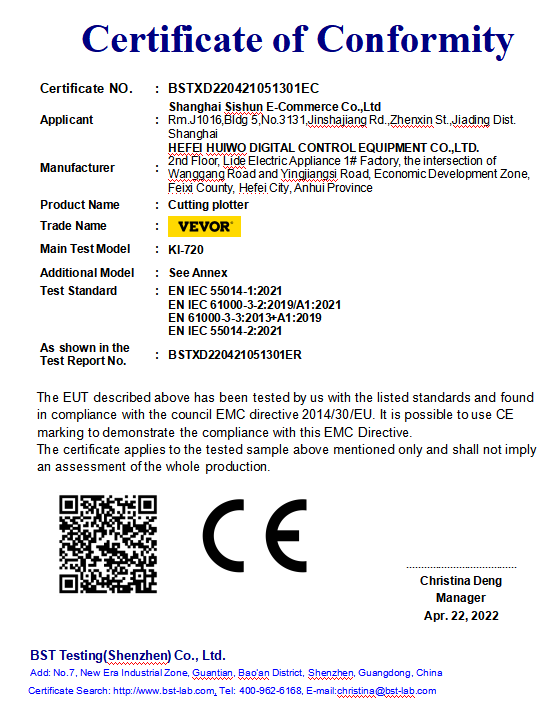 Certificate of Conformity

Certificate NO. : BSTXD220421051301EC

Applicant : Shanghai Sishun E-Commerce Co.,Ltd
Rm.J1016,Bldg 5,No.3131,Jinshajiang Rd.,Zhenxin St.,Jiading Dist. Shanghai

Manufacturer : HEFEI HUIWO DIGITAL CONTROL EQUIPMENT CO.,LTD.
2nd Floor, Lide Electric Appliance 1# Factory, the intersection of Wanggang Road and Yingjiangsi Road, Economic Development Zone, Feixi County, Hefei City, Anhui Province

Product Name : Cutting plotter

Trade Name : VEVOR

Main Test Model : KI-720

Additional Model : See Annex

Test Standard : EN IEC 55014-1:2021
EN IEC 61000-3-2:2019/A1:2021
EN 61000-3-3:2013+A1:2019
EN IEC 55014-2:2021

As shown in the Test Report No. : BSTXD220421051301ER

The EUT described above has been tested by us with the listed standards and found in compliance with the council EMC directive 2014/30/EU. It is possible to use CE marking to demonstrate the compliance with this EMC Directive.
The certificate applies to the tested sample above mentioned only and shall not imply an assessment of the whole production.

CE

Christina Deng
Manager
Apr. 22, 2022

BST Testing(Shenzhen) Co., Ltd.
Add: No.7, New Era Industrial Zone, Guantian, Bao'an District, Shenzhen, Guangdong, China
Certificate Search: http://www.bst-lab.com, Tel: 400-962-6168, E-mail:christina@bst-lab.com